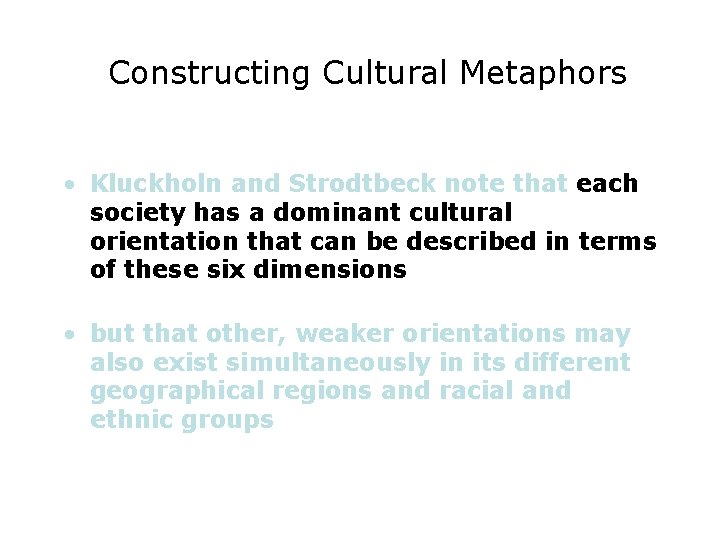 Constructing Cultural Metaphors

• Kluckholn and Strodtbeck note that each society has a dominant cultural orientation that can be described in terms of these six dimensions

• but that other, weaker orientations may also exist simultaneously in its different geographical regions and racial and ethnic groups